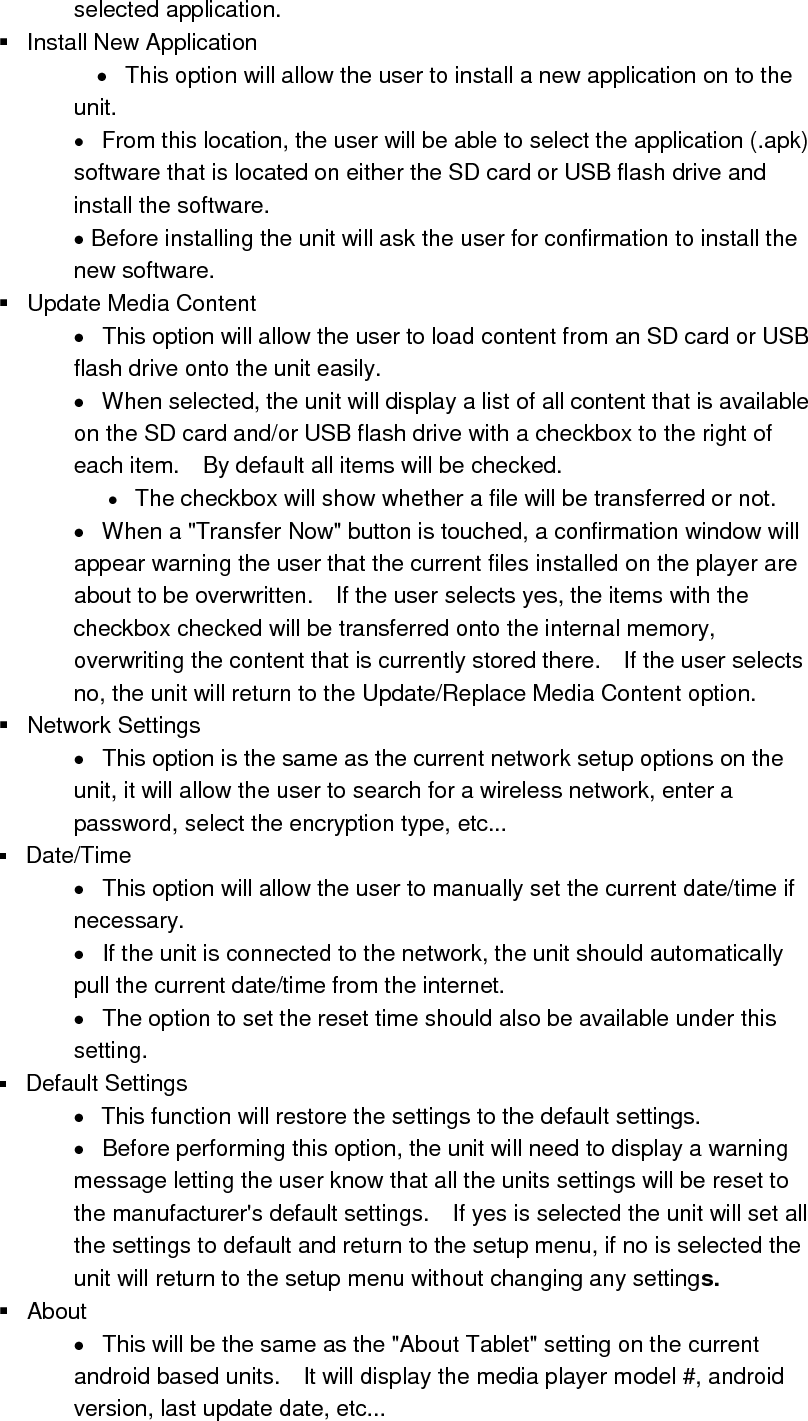 selected application.

▪ Install New Application

• This option will allow the user to install a new application on to the unit.

• From this location, the user will be able to select the application (.apk) software that is located on either the SD card or USB flash drive and install the software.

• Before installing the unit will ask the user for confirmation to install the new software.

▪ Update Media Content

• This option will allow the user to load content from an SD card or USB flash drive onto the unit easily.

• When selected, the unit will display a list of all content that is available on the SD card and/or USB flash drive with a checkbox to the right of each item. By default all items will be checked.

• The checkbox will show whether a file will be transferred or not.

• When a "Transfer Now" button is touched, a confirmation window will appear warning the user that the current files installed on the player are about to be overwritten. If the user selects yes, the items with the checkbox checked will be transferred onto the internal memory, overwriting the content that is currently stored there. If the user selects no, the unit will return to the Update/Replace Media Content option.

▪ Network Settings

• This option is the same as the current network setup options on the unit, it will allow the user to search for a wireless network, enter a password, select the encryption type, etc...

▪ Date/Time

• This option will allow the user to manually set the current date/time if necessary.

• If the unit is connected to the network, the unit should automatically pull the current date/time from the internet.

• The option to set the reset time should also be available under this setting.

▪ Default Settings

• This function will restore the settings to the default settings.

• Before performing this option, the unit will need to display a warning message letting the user know that all the units settings will be reset to the manufacturer's default settings. If yes is selected the unit will set all the settings to default and return to the setup menu, if no is selected the unit will return to the setup menu without changing any settings.

▪ About

• This will be the same as the "About Tablet" setting on the current android based units. It will display the media player model #, android version, last update date, etc...